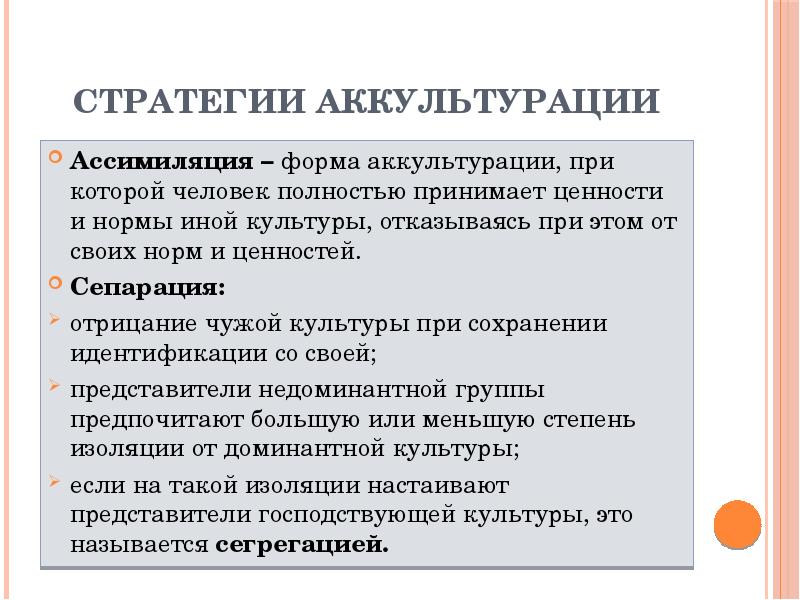 СТРАТЕГИИ АККУЛЬТУРАЦИИ

Ассимиляция – форма аккультурации, при которой человек полностью принимает ценности и нормы иной культуры, отказываясь при этом от своих норм и ценностей.

Сепарация:

отрицание чужой культуры при сохранении идентификации со своей;

представители недоминантной группы предпочитают большую или меньшую степень изоляции от доминантной культуры;

если на такой изоляции настаивают представители господствующей культуры, это называется сегрегацией.